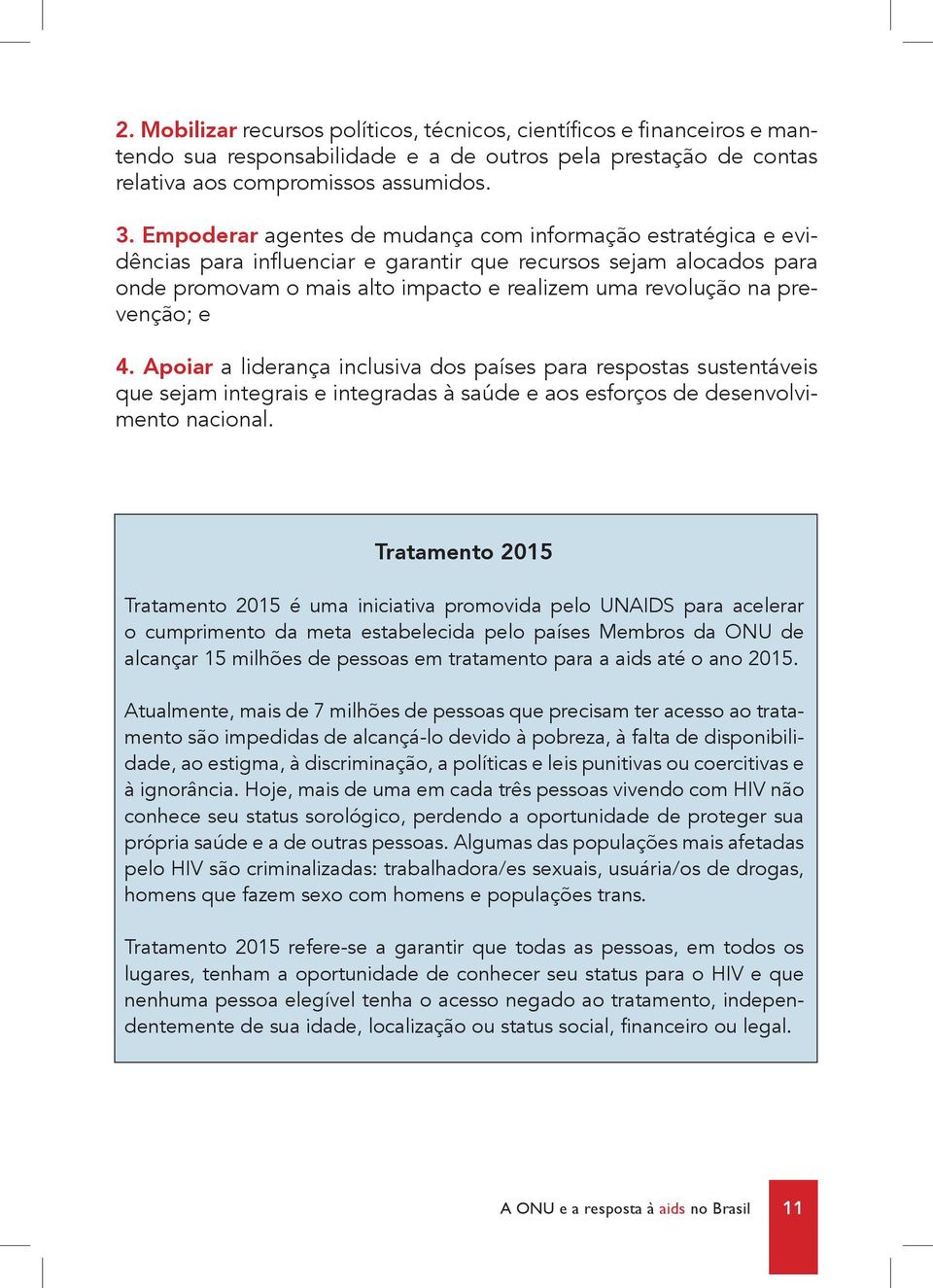 2. Mobilizar recursos políticos, técnicos, científicos e financeiros e mantendo sua responsabilidade e a de outros pela prestação de contas relativa aos compromissos assumidos.

3. Empoderar agentes de mudança com informação estratégica e evidências para influenciar e garantir que recursos sejam alocados para onde promovam o mais alto impacto e realizem uma revolução na prevenção; e

4. Apoiar a liderança inclusiva dos países para respostas sustentáveis que sejam integrais e integradas à saúde e aos esforços de desenvolvimento nacional.

Tratamento 2015

Tratamento 2015 é uma iniciativa promovida pelo UNAIDS para acelerar o cumprimento da meta estabelecida pelo países Membros da ONU de alcançar 15 milhões de pessoas em tratamento para a aids até o ano 2015.

Atualmente, mais de 7 milhões de pessoas que precisam ter acesso ao tratamento são impedidas de alcançá-lo devido à pobreza, à falta de disponibilidade, ao estigma, à discriminação, a políticas e leis punitivas ou coercitivas e à ignorância. Hoje, mais de uma em cada três pessoas vivendo com HIV não conhece seu status sorológico, perdendo a oportunidade de proteger sua própria saúde e a de outras pessoas. Algumas das populações mais afetadas pelo HIV são criminalizadas: trabalhadora/es sexuais, usuária/os de drogas, homens que fazem sexo com homens e populações trans.

Tratamento 2015 refere-se a garantir que todas as pessoas, em todos os lugares, tenham a oportunidade de conhecer seu status para o HIV e que nenhuma pessoa elegível tenha o acesso negado ao tratamento, independentemente de sua idade, localização ou status social, financeiro ou legal.

A ONU e a resposta à aids no Brasil 11